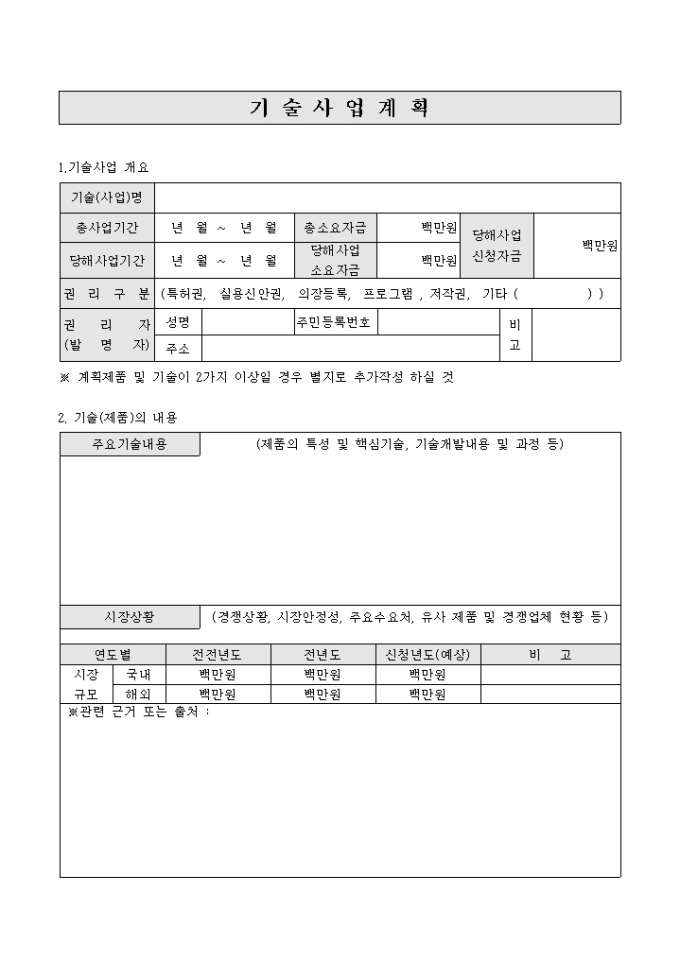 기 술 사 업 계 획

1.기술사업 개요

| 기술(사업)명 | | | | | |
|---|---|---|---|---|---|
| 총사업기간 | 년 월 ~ 년 월 | 총소요자금 | 백만원 | 당해사업 신청자금 | 백만원 |
| 당해사업기간 | 년 월 ~ 년 월 | 당해사업 소요자금 | 백만원 | | |
| 권 리 구 분 | (특허권, 실용신안권, 의장등록, 프로그램 , 저작권, 기타 ( ) ) | | | | |
| 권 리 자 (발 명 자) | 성명 | | 주민등록번호 | | 비 고 |
| | 주소 | | | | |

※ 계획제품 및 기술이 2가지 이상일 경우 별지로 추가작성 하실 것

2. 기술(제품)의 내용

주요기술내용 (제품의 특성 및 핵심기술, 기술개발내용 및 과정 등)

시장상황 (경쟁상황, 시장안정성, 주요수요처, 유사 제품 및 경쟁업체 현황 등)

| 연도별 | | 전전년도 | 전년도 | 신청년도(예상) | 비 고 |
|---|---|---|---|---|---|
| 시장 규모 | 국내 | 백만원 | 백만원 | 백만원 | |
| | 해외 | 백만원 | 백만원 | 백만원 | |

※관련 근거 또는 출처 :